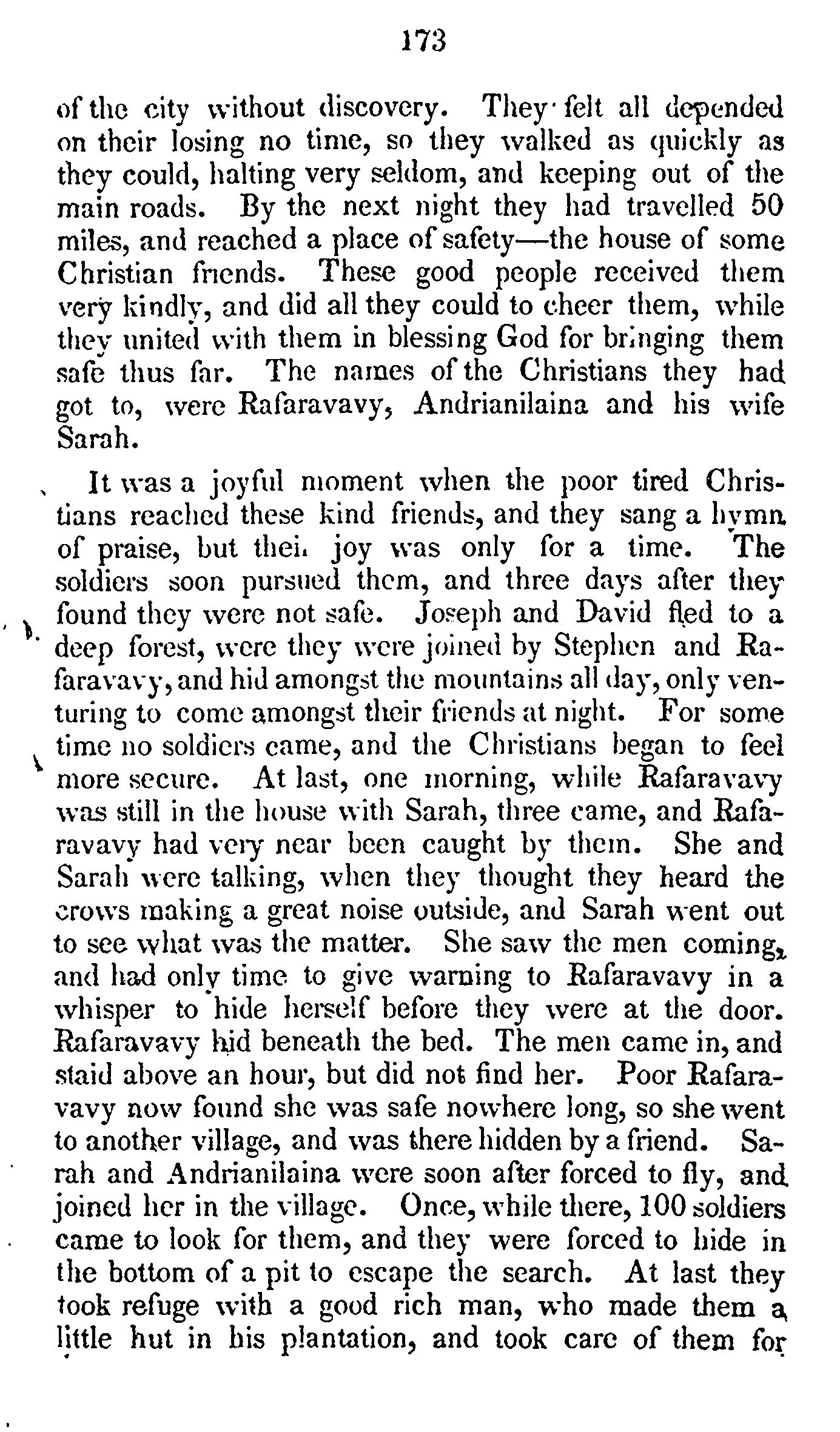 173

of the city without discovery. They felt all depended on their losing no time, so they walked as quickly as they could, halting very seldom, and keeping out of the main roads. By the next night they had travelled 50 miles, and reached a place of safety—the house of some Christian friends. These good people received them very kindly, and did all they could to cheer them, while they united with them in blessing God for bringing them safe thus far. The names of the Christians they had got to, were Rafaravavy, Andrianilaina and his wife Sarah.

It was a joyful moment when the poor tired Christians reached these kind friends, and they sang a hymn of praise, but thei. joy was only for a time. The soldiers soon pursued them, and three days after they found they were not safe. Joseph and David fled to a deep forest, were they were joined by Stephen and Rafaravavy, and hid amongst the mountains all day, only venturing to come amongst their friends at night. For some time no soldiers came, and the Christians began to feel more secure. At last, one morning, while Rafaravavy was still in the house with Sarah, three came, and Rafaravavy had very near been caught by them. She and Sarah were talking, when they thought they heard the crows making a great noise outside, and Sarah went out to see what was the matter. She saw the men coming, and had only time to give warning to Rafaravavy in a whisper to hide herself before they were at the door. Rafaravavy hid beneath the bed. The men came in, and staid above an hour, but did not find her. Poor Rafaravavy now found she was safe nowhere long, so she went to another village, and was there hidden by a friend. Sarah and Andrianilaina were soon after forced to fly, and joined her in the village. Once, while there, 100 soldiers came to look for them, and they were forced to hide in the bottom of a pit to escape the search. At last they took refuge with a good rich man, who made them a little hut in his plantation, and took care of them for